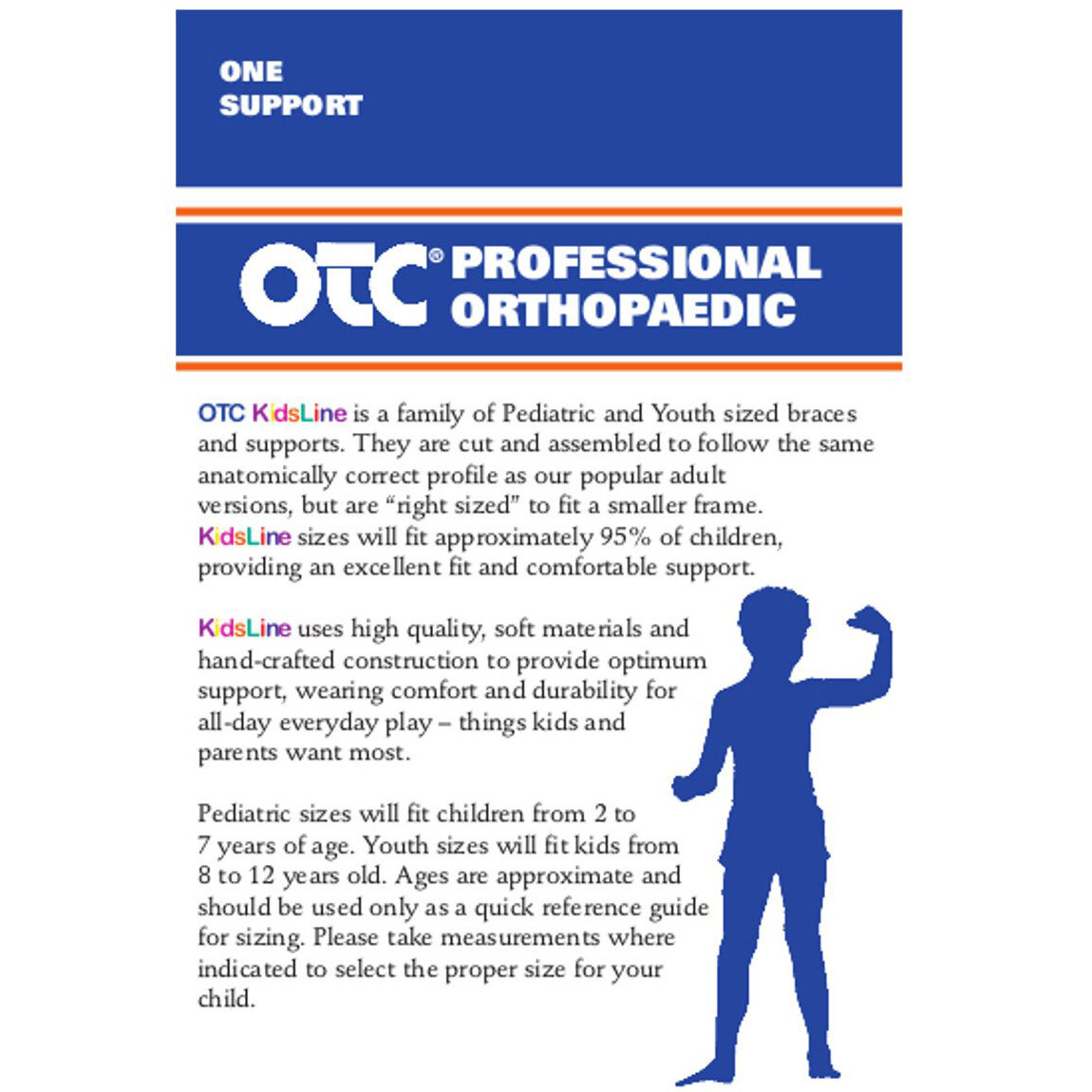 ONE
SUPPORT

OTC® PROFESSIONAL
ORTHOPAEDIC

OTC KidsLine is a family of Pediatric and Youth sized braces and supports. They are cut and assembled to follow the same anatomically correct profile as our popular adult versions, but are "right sized" to fit a smaller frame. KidsLine sizes will fit approximately 95% of children, providing an excellent fit and comfortable support.

KidsLine uses high quality, soft materials and hand-crafted construction to provide optimum support, wearing comfort and durability for all-day everyday play – things kids and parents want most.

Pediatric sizes will fit children from 2 to 7 years of age. Youth sizes will fit kids from 8 to 12 years old. Ages are approximate and should be used only as a quick reference guide for sizing. Please take measurements where indicated to select the proper size for your child.